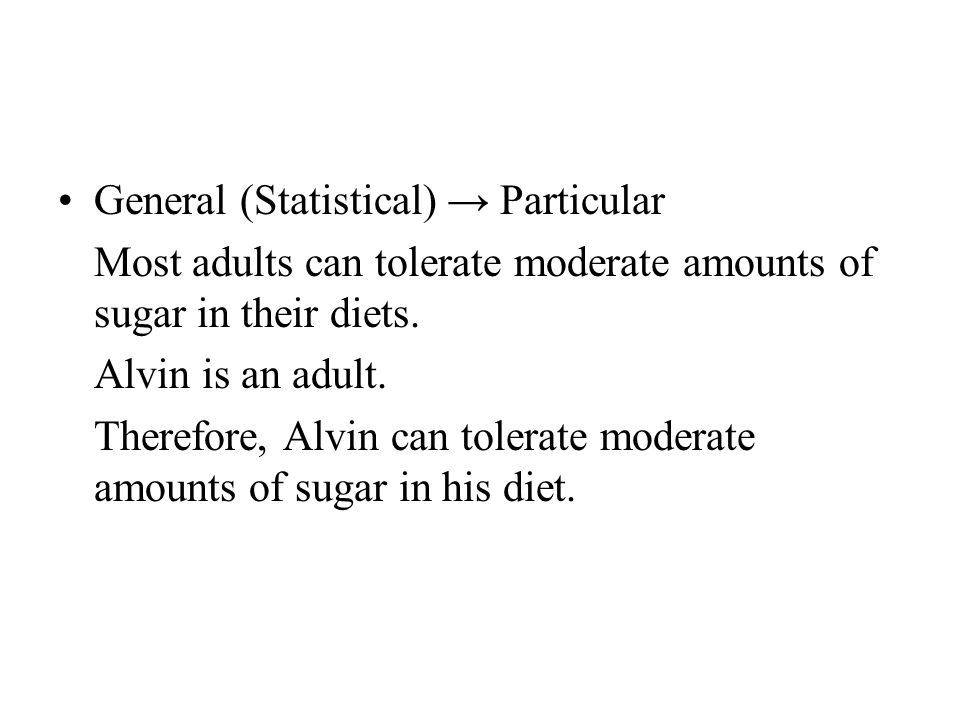 • General (Statistical) → Particular

Most adults can tolerate moderate amounts of sugar in their diets.

Alvin is an adult.

Therefore, Alvin can tolerate moderate amounts of sugar in his diet.